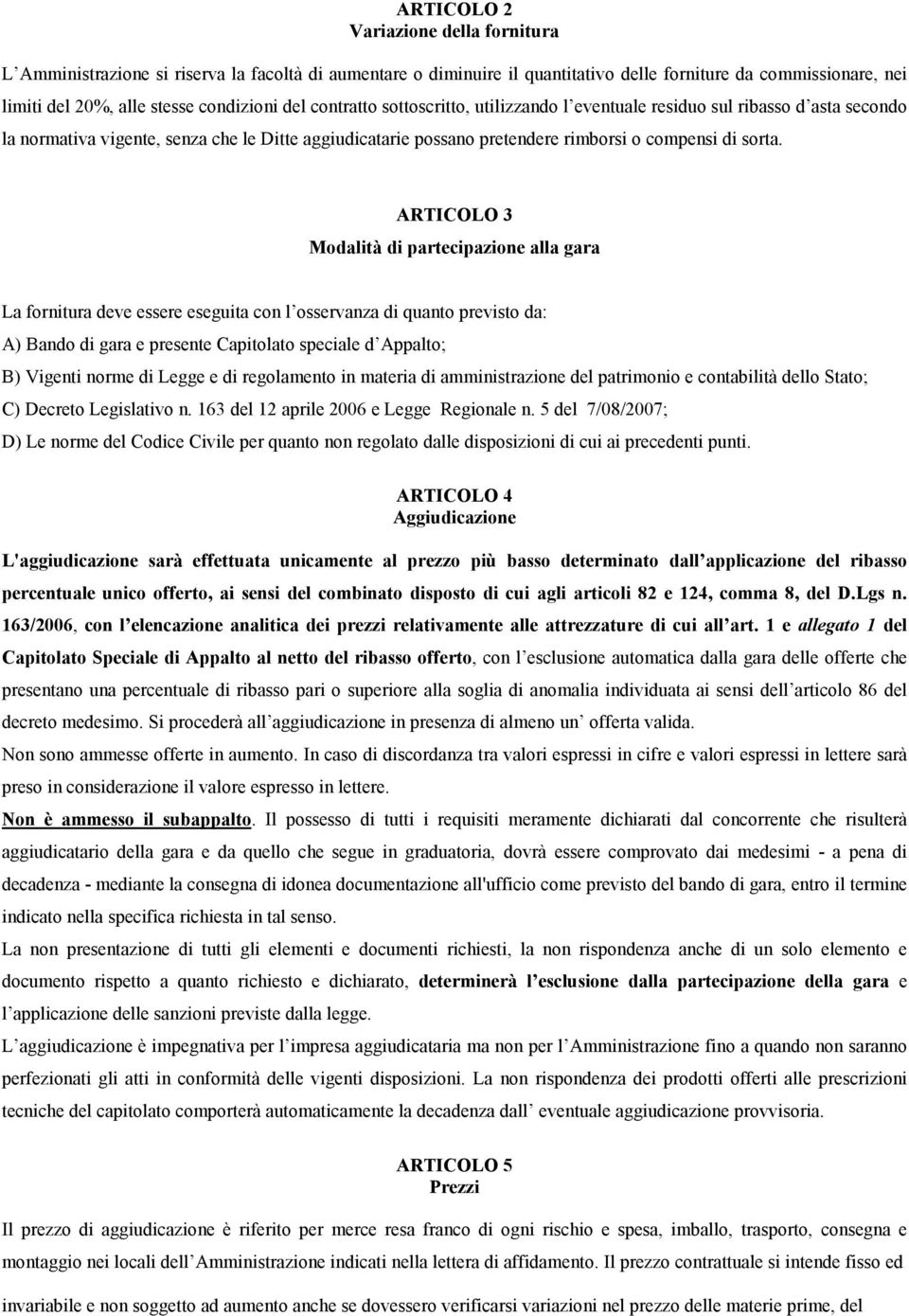 ARTICOLO 2
Variazione della fornitura

L'Amministrazione si riserva la facoltà di aumentare o diminuire il quantitativo delle forniture da commissionare, nei limiti del 20%, alle stesse condizioni del contratto sottoscritto, utilizzando l'eventuale residuo sul ribasso d'asta secondo la normativa vigente, senza che le Ditte aggiudicatarie possano pretendere rimborsi o compensi di sorta.

ARTICOLO 3
Modalità di partecipazione alla gara

La fornitura deve essere eseguita con l'osservanza di quanto previsto da:
A) Bando di gara e presente Capitolato speciale d'Appalto;
B) Vigenti norme di Legge e di regolamento in materia di amministrazione del patrimonio e contabilità dello Stato;
C) Decreto Legislativo n. 163 del 12 aprile 2006 e Legge Regionale n. 5 del 7/08/2007;
D) Le norme del Codice Civile per quanto non regolato dalle disposizioni di cui ai precedenti punti.

ARTICOLO 4
Aggiudicazione

L'aggiudicazione sarà effettuata unicamente al prezzo più basso determinato dall'applicazione del ribasso percentuale unico offerto, ai sensi del combinato disposto di cui agli articoli 82 e 124, comma 8, del D.Lgs n. 163/2006, con l'elencazione analitica dei prezzi relativamente alle attrezzature di cui all'art. 1 e allegato 1 del Capitolato Speciale di Appalto al netto del ribasso offerto, con l'esclusione automatica dalla gara delle offerte che presentano una percentuale di ribasso pari o superiore alla soglia di anomalia individuata ai sensi dell'articolo 86 del decreto medesimo. Si procederà all'aggiudicazione in presenza di almeno un' offerta valida.
Non sono ammesse offerte in aumento. In caso di discordanza tra valori espressi in cifre e valori espressi in lettere sarà preso in considerazione il valore espresso in lettere.
Non è ammesso il subappalto. Il possesso di tutti i requisiti meramente dichiarati dal concorrente che risulterà aggiudicatario della gara e da quello che segue in graduatoria, dovrà essere comprovato dai medesimi - a pena di decadenza - mediante la consegna di idonea documentazione all'ufficio come previsto del bando di gara, entro il termine indicato nella specifica richiesta in tal senso.
La non presentazione di tutti gli elementi e documenti richiesti, la non rispondenza anche di un solo elemento e documento rispetto a quanto richiesto e dichiarato, determinerà l'esclusione dalla partecipazione della gara e l'applicazione delle sanzioni previste dalla legge.
L'aggiudicazione è impegnativa per l'impresa aggiudicataria ma non per l'Amministrazione fino a quando non saranno perfezionati gli atti in conformità delle vigenti disposizioni. La non rispondenza dei prodotti offerti alle prescrizioni tecniche del capitolato comporterà automaticamente la decadenza dall' eventuale aggiudicazione provvisoria.

ARTICOLO 5
Prezzi

Il prezzo di aggiudicazione è riferito per merce resa franco di ogni rischio e spesa, imballo, trasporto, consegna e montaggio nei locali dell'Amministrazione indicati nella lettera di affidamento. Il prezzo contrattuale si intende fisso ed invariabile e non soggetto ad aumento anche se dovessero verificarsi variazioni nel prezzo delle materie prime, del